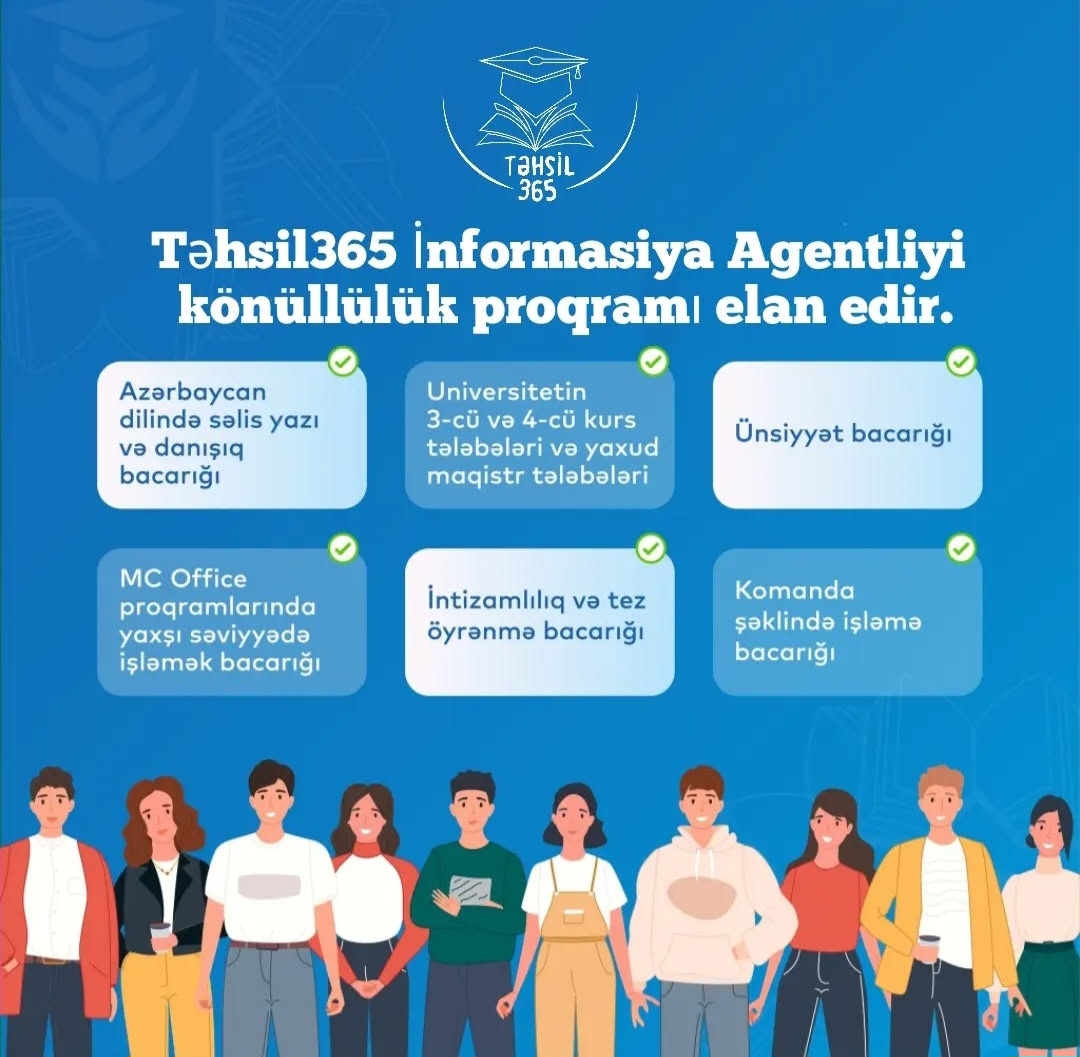 TƏHSİL
365

Təhsil365 İnformasiya Agentliyi könüllülük proqramı elan edir.

Azərbaycan dilində səlis yazı və danışıq bacarığı

Universitetin 3-cü və 4-cü kurs tələbələri və yaxud maqistr tələbələri

Ünsiyyət bacarığı

MC Office proqramlarında yaxşı səviyyədə işləmək bacarığı

İntizamlılıq və tez öyrənmə bacarığı

Komanda şəklində işləmə bacarığı